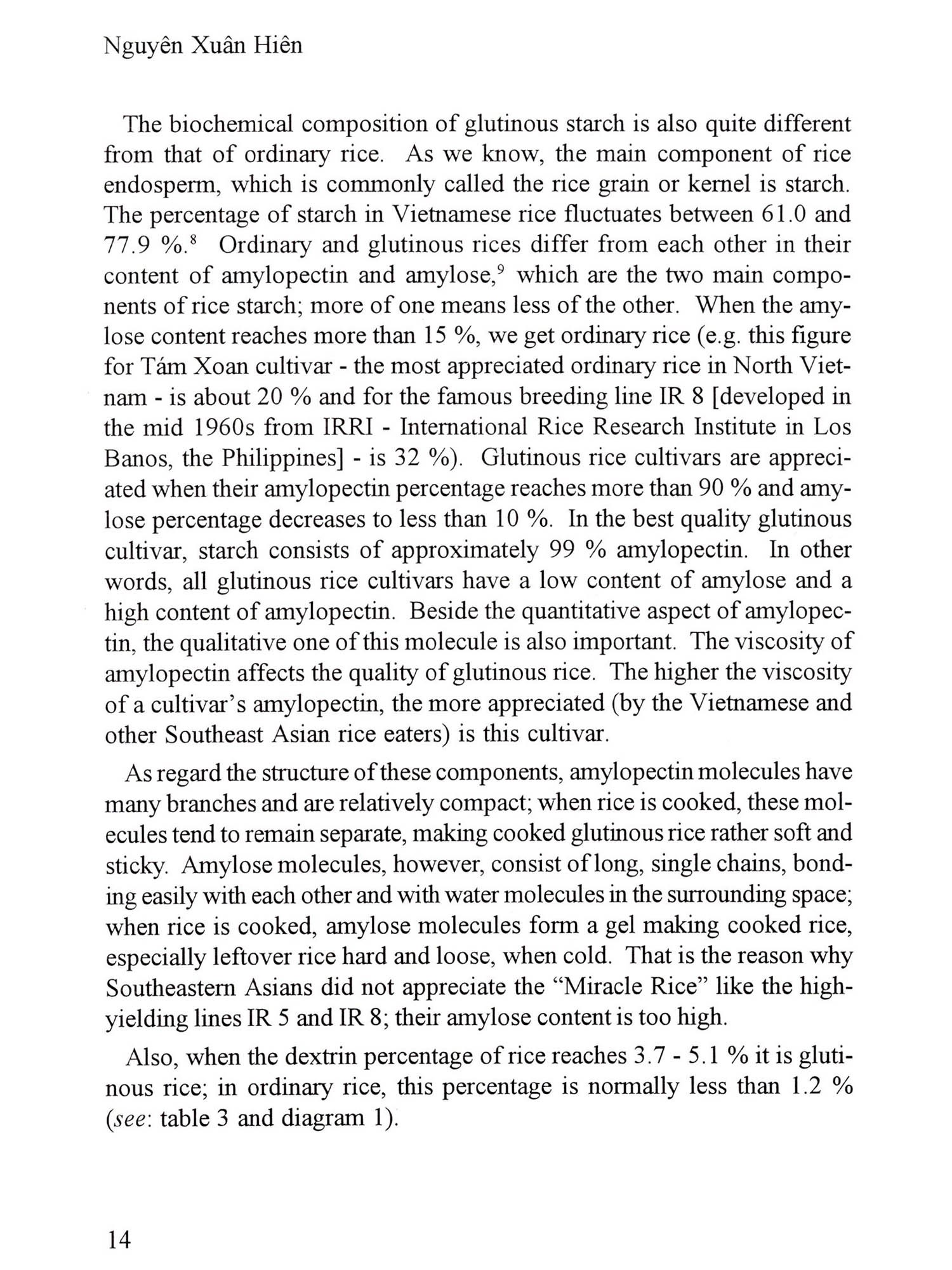 Nguyên Xuân Hiên

The biochemical composition of glutinous starch is also quite different from that of ordinary rice. As we know, the main component of rice endosperm, which is commonly called the rice grain or kernel is starch. The percentage of starch in Vietnamese rice fluctuates between 61.0 and 77.9 %.$^8$ Ordinary and glutinous rices differ from each other in their content of amylopectin and amylose,$^9$ which are the two main components of rice starch; more of one means less of the other. When the amylose content reaches more than 15 %, we get ordinary rice (e.g. this figure for Tám Xoan cultivar - the most appreciated ordinary rice in North Vietnam - is about 20 % and for the famous breeding line IR 8 [developed in the mid 1960s from IRRI - International Rice Research Institute in Los Banos, the Philippines] - is 32 %). Glutinous rice cultivars are appreciated when their amylopectin percentage reaches more than 90 % and amylose percentage decreases to less than 10 %. In the best quality glutinous cultivar, starch consists of approximately 99 % amylopectin. In other words, all glutinous rice cultivars have a low content of amylose and a high content of amylopectin. Beside the quantitative aspect of amylopectin, the qualitative one of this molecule is also important. The viscosity of amylopectin affects the quality of glutinous rice. The higher the viscosity of a cultivar's amylopectin, the more appreciated (by the Vietnamese and other Southeast Asian rice eaters) is this cultivar.

As regard the structure of these components, amylopectin molecules have many branches and are relatively compact; when rice is cooked, these molecules tend to remain separate, making cooked glutinous rice rather soft and sticky. Amylose molecules, however, consist of long, single chains, bonding easily with each other and with water molecules in the surrounding space; when rice is cooked, amylose molecules form a gel making cooked rice, especially leftover rice hard and loose, when cold. That is the reason why Southeastern Asians did not appreciate the "Miracle Rice" like the high-yielding lines IR 5 and IR 8; their amylose content is too high.

Also, when the dextrin percentage of rice reaches 3.7 - 5.1 % it is glutinous rice; in ordinary rice, this percentage is normally less than 1.2 % (see: table 3 and diagram 1).

14